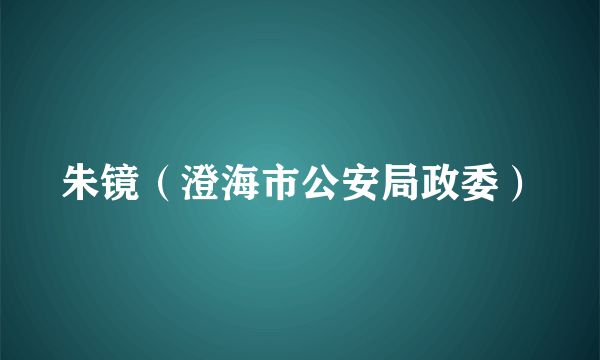 朱镜（澄海市公安局政委）